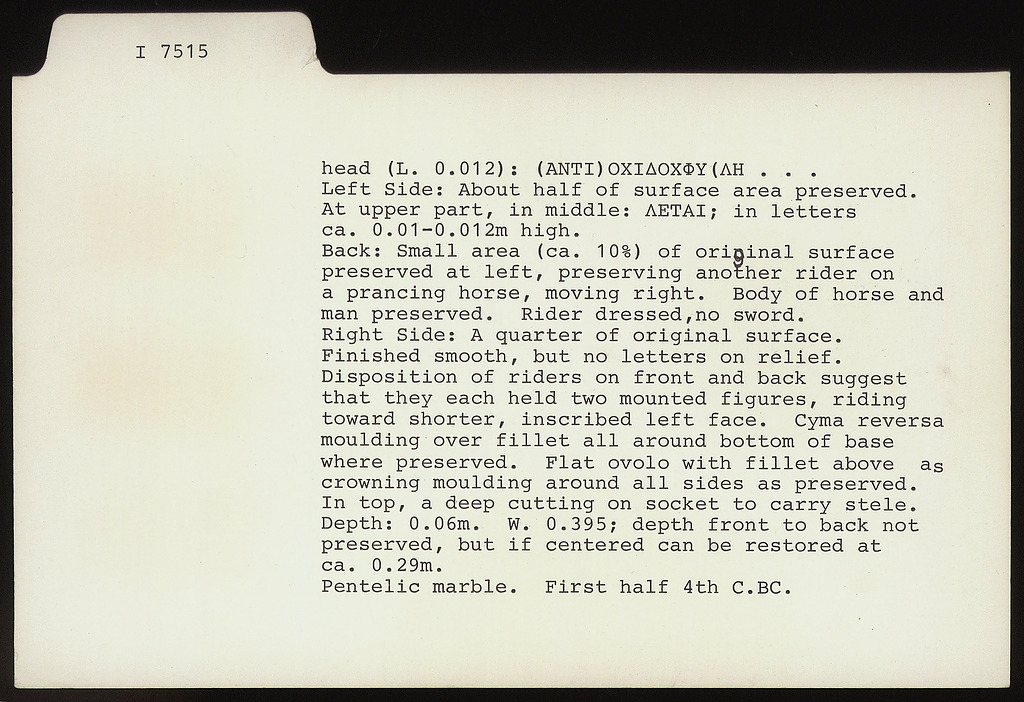 I 7515

head (L. 0.012): (ΑΝΤΙ)ΟΧΙΔΟΧΦΥ(ΛΗ . . .
Left Side: About half of surface area preserved. At upper part, in middle: ΛΕΤΑΙ; in letters ca. 0.01-0.012m high.
Back: Small area (ca. 10%) of original surface preserved at left, preserving another rider on a prancing horse, moving right. Body of horse and man preserved. Rider dressed,no sword.
Right Side: A quarter of original surface. Finished smooth, but no letters on relief. Disposition of riders on front and back suggest that they each held two mounted figures, riding toward shorter, inscribed left face. Cyma reversa moulding over fillet all around bottom of base where preserved. Flat ovolo with fillet above as crowning moulding around all sides as preserved. In top, a deep cutting on socket to carry stele. Depth: 0.06m. W. 0.395; depth front to back not preserved, but if centered can be restored at ca. 0.29m.
Pentelic marble. First half 4th C.BC.